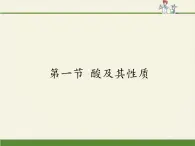 第一节 酸及其性质